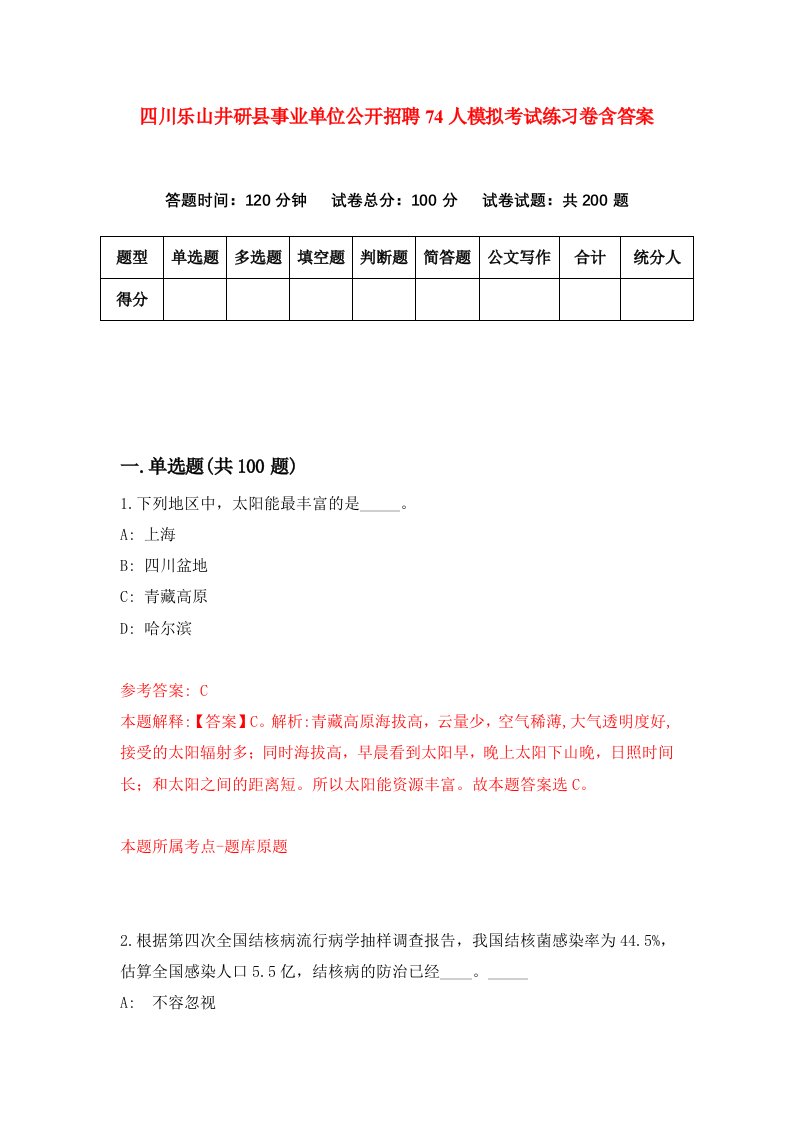 四川乐山井研县事业单位公开招聘74人模拟考试练习卷含答案

答题时间：120分钟　试卷总分：100分　试卷试题：共200题

| 题型 | 单选题 | 多选题 | 填空题 | 判断题 | 简答题 | 公文写作 | 合计 | 统分人 |
|---|---|---|---|---|---|---|---|---|
| 得分 | | | | | | | | |

一.单选题(共100题)

1.下列地区中，太阳能最丰富的是_____。

A: 上海

B: 四川盆地

C: 青藏高原

D: 哈尔滨

参考答案: C

本题解释:【答案】C。解析:青藏高原海拔高，云量少，空气稀薄,大气透明度好,接受的太阳辐射多；同时海拔高，早晨看到太阳早，晚上太阳下山晚，日照时间长；和太阳之间的距离短。所以太阳能资源丰富。故本题答案选C。

本题所属考点-题库原题

2.根据第四次全国结核病流行病学抽样调查报告，我国结核菌感染率为44.5%，估算全国感染人口5.5亿，结核病的防治已经____。_____

A:　不容忽视